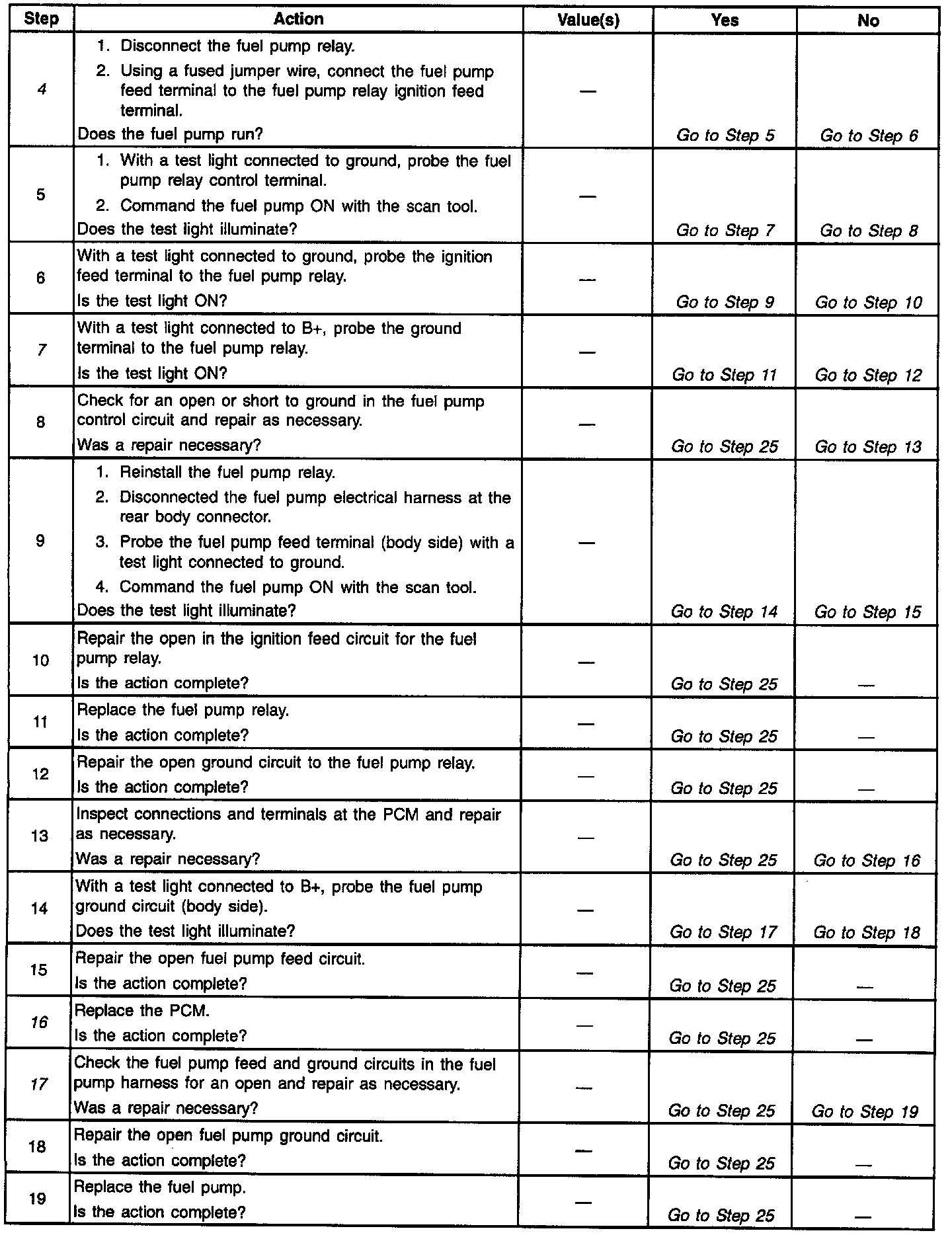 | Step | Action | Value(s) | Yes | No |
|---|---|---|---|---|
| 4 | 1. Disconnect the fuel pump relay. 2. Using a fused jumper wire, connect the fuel pump feed terminal to the fuel pump relay ignition feed terminal. Does the fuel pump run? | — | Go to Step 5 | Go to Step 6 |
| 5 | 1. With a test light connected to ground, probe the fuel pump relay control terminal. 2. Command the fuel pump ON with the scan tool. Does the test light illuminate? | — | Go to Step 7 | Go to Step 8 |
| 6 | With a test light connected to ground, probe the ignition feed terminal to the fuel pump relay. Is the test light ON? | — | Go to Step 9 | Go to Step 10 |
| 7 | With a test light connected to B+, probe the ground terminal to the fuel pump relay. Is the test light ON? | — | Go to Step 11 | Go to Step 12 |
| 8 | Check for an open or short to ground in the fuel pump control circuit and repair as necessary. Was a repair necessary? | — | Go to Step 25 | Go to Step 13 |
| 9 | 1. Reinstall the fuel pump relay. 2. Disconnected the fuel pump electrical harness at the rear body connector. 3. Probe the fuel pump feed terminal (body side) with a test light connected to ground. 4. Command the fuel pump ON with the scan tool. Does the test light illuminate? | — | Go to Step 14 | Go to Step 15 |
| 10 | Repair the open in the ignition feed circuit for the fuel pump relay. Is the action complete? | — | Go to Step 25 | — |
| 11 | Replace the fuel pump relay. Is the action complete? | — | Go to Step 25 | — |
| 12 | Repair the open ground circuit to the fuel pump relay. Is the action complete? | — | Go to Step 25 | — |
| 13 | Inspect connections and terminals at the PCM and repair as necessary. Was a repair necessary? | — | Go to Step 25 | Go to Step 16 |
| 14 | With a test light connected to B+, probe the fuel pump ground circuit (body side). Does the test light illuminate? | — | Go to Step 17 | Go to Step 18 |
| 15 | Repair the open fuel pump feed circuit. Is the action complete? | — | Go to Step 25 | — |
| 16 | Replace the PCM. Is the action complete? | — | Go to Step 25 | — |
| 17 | Check the fuel pump feed and ground circuits in the fuel pump harness for an open and repair as necessary. Was a repair necessary? | — | Go to Step 25 | Go to Step 19 |
| 18 | Repair the open fuel pump ground circuit. Is the action complete? | — | Go to Step 25 | — |
| 19 | Replace the fuel pump. Is the action complete? | — | Go to Step 25 | — |